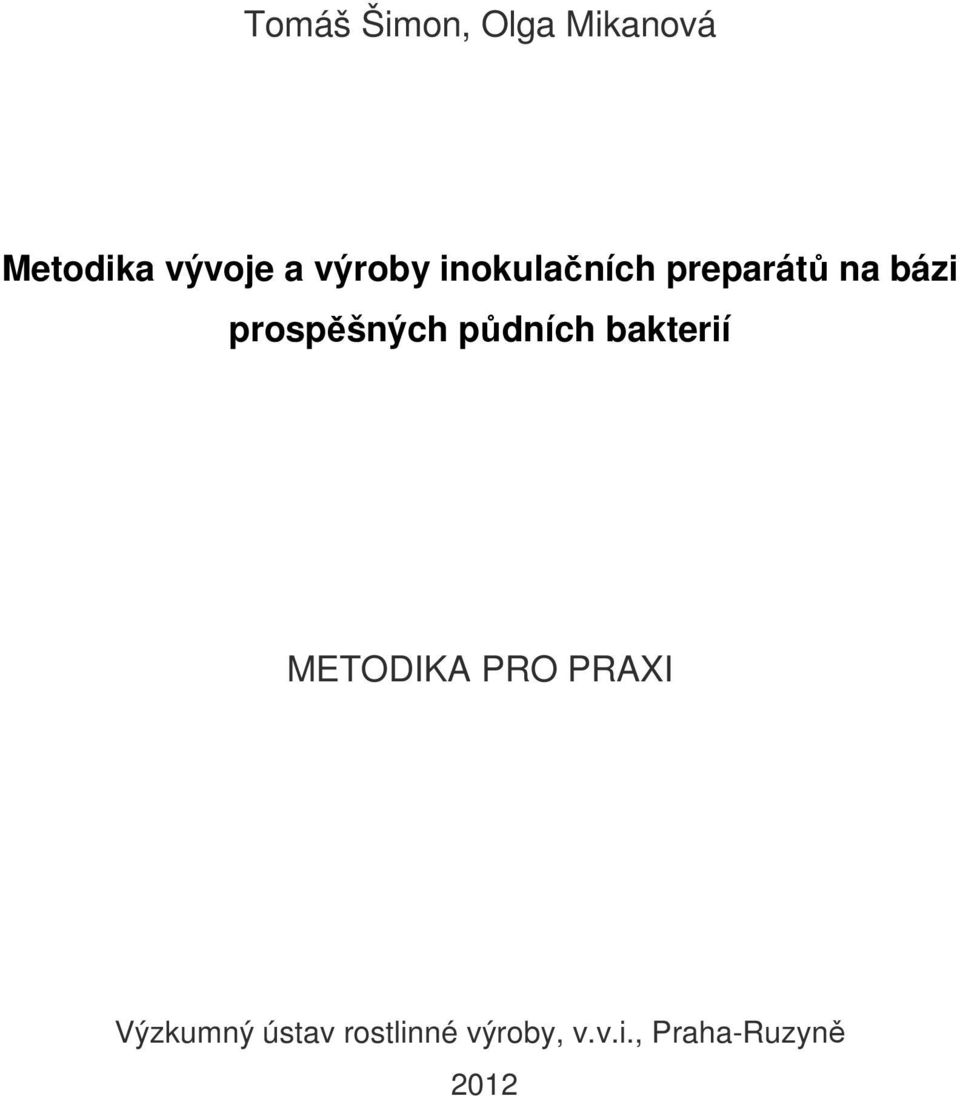 Tomáš Šimon, Olga Mikanová

Metodika vývoje a výroby inokulačních preparátů na bázi prospěšných půdních bakterií

METODIKA PRO PRAXI

Výzkumný ústav rostlinné výroby, v.v.i., Praha-Ruzyně

2012